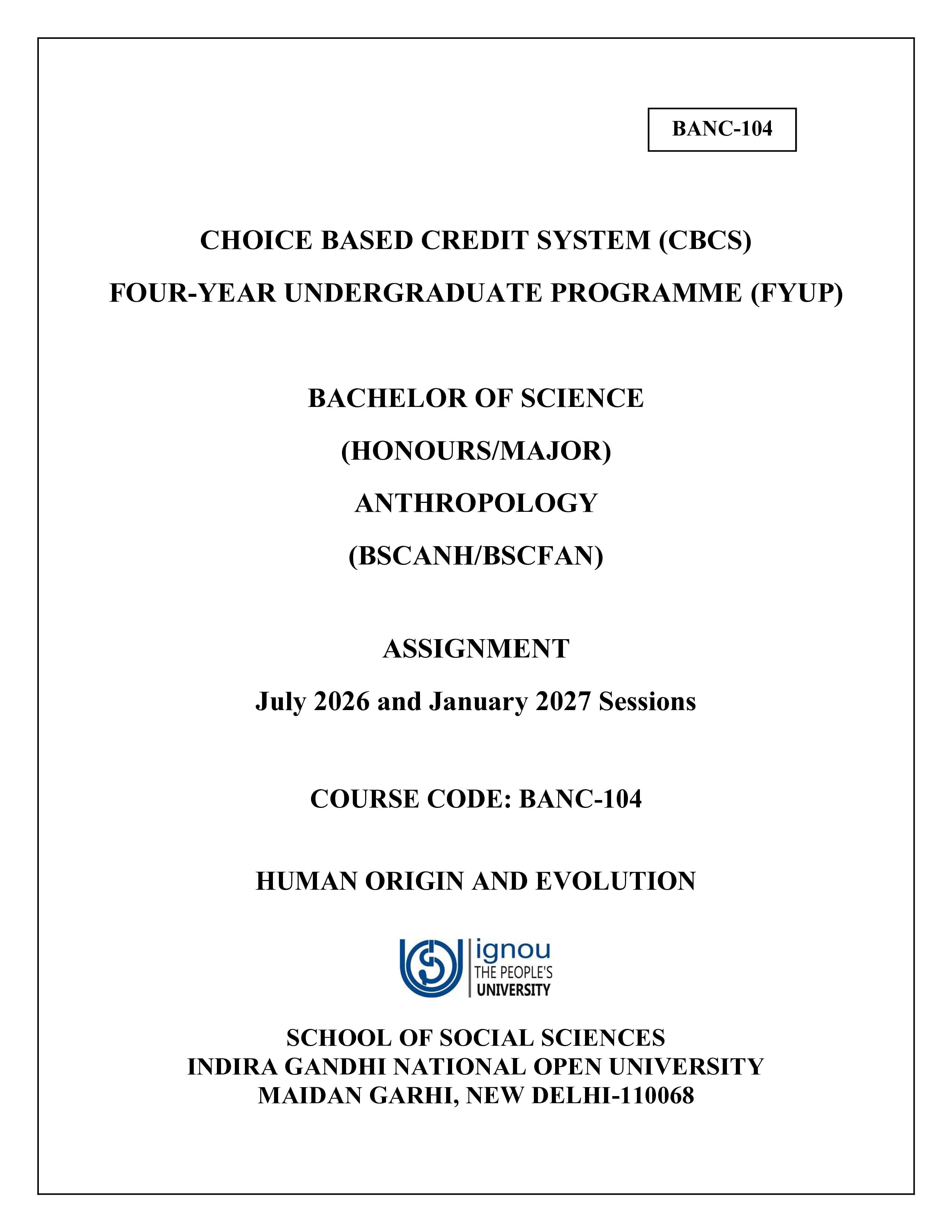 BANC-104

CHOICE BASED CREDIT SYSTEM (CBCS)
FOUR-YEAR UNDERGRADUATE PROGRAMME (FYUP)

BACHELOR OF SCIENCE
(HONOURS/MAJOR)
ANTHROPOLOGY
(BSCANH/BSCFAN)

ASSIGNMENT
July 2026 and January 2027 Sessions

COURSE CODE: BANC-104

HUMAN ORIGIN AND EVOLUTION

ignou
THE PEOPLE'S
UNIVERSITY

SCHOOL OF SOCIAL SCIENCES
INDIRA GANDHI NATIONAL OPEN UNIVERSITY
MAIDAN GARHI, NEW DELHI-110068